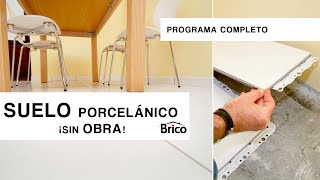 PROGRAMA COMPLETO

SUELO PORCELÁNICO
¡SIN OBRA!

Brico